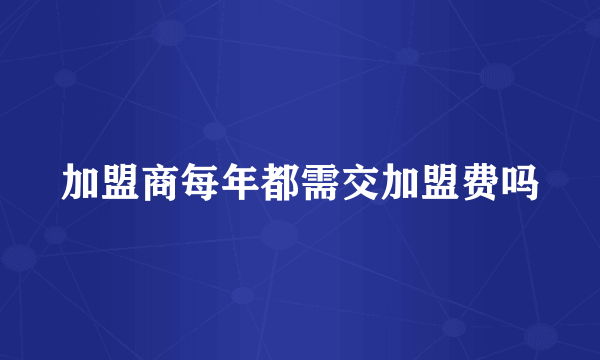 加盟商每年都需交加盟费吗